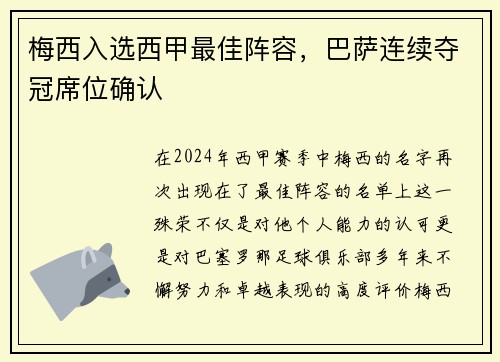 梅西入选西甲最佳阵容，巴萨连续夺冠席位确认

在2024年西甲赛季中梅西的名字再次出现在了最佳阵容的名单上这一殊荣不仅是对他个人能力的认可更是对巴塞罗那足球俱乐部多年来不懈努力和卓越表现的高度评价梅西